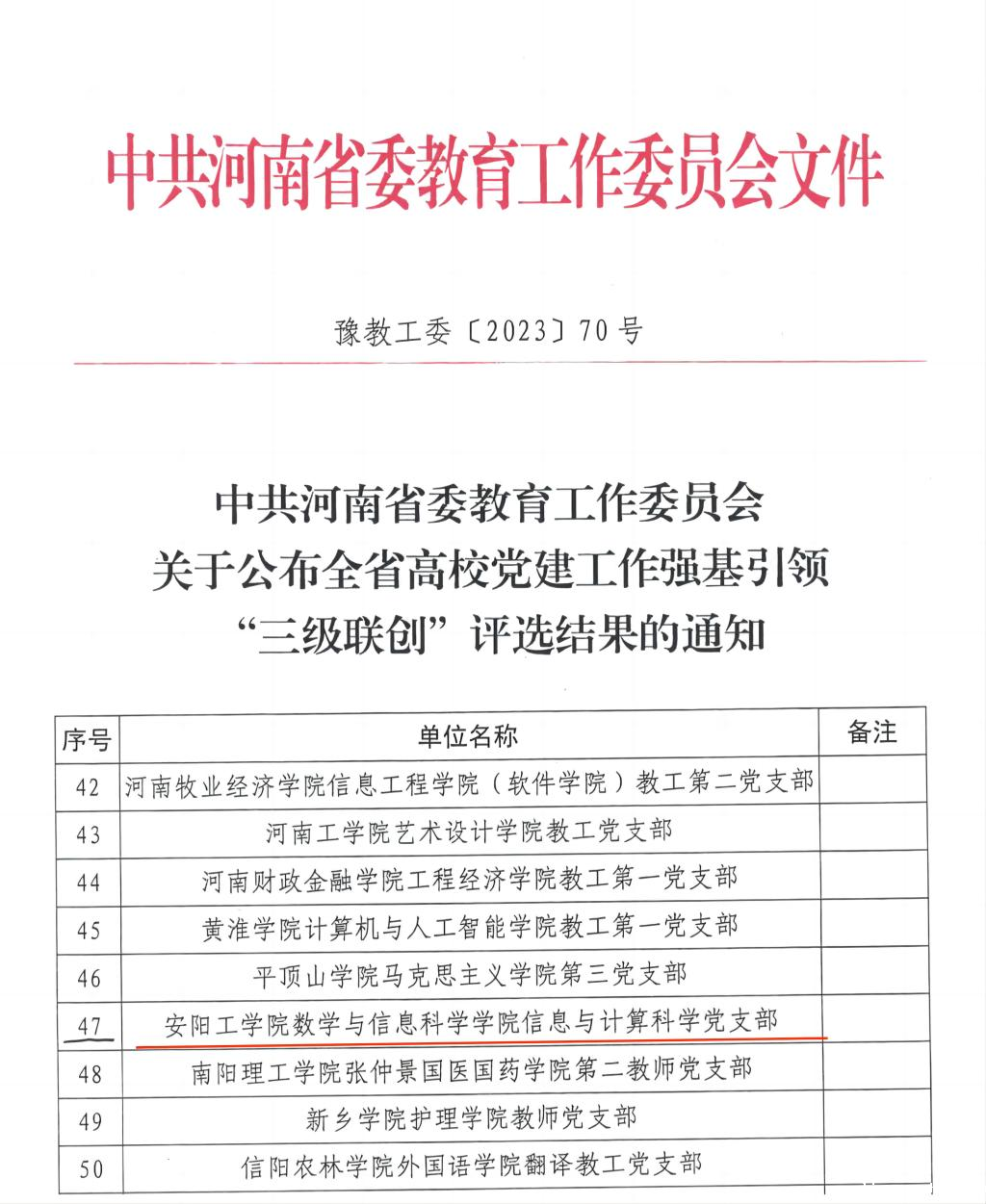 中共河南省委教育工作委员会文件

豫教工委〔2023〕70号

中共河南省委教育工作委员会
关于公布全省高校党建工作强基引领
“三级联创”评选结果的通知

| 序号 | 单位名称 | 备注 |
|---|---|---|
| 42 | 河南牧业经济学院信息工程学院（软件学院）教工第二党支部 | |
| 43 | 河南工学院艺术设计学院教工党支部 | |
| 44 | 河南财政金融学院工程经济学院教工第一党支部 | |
| 45 | 黄淮学院计算机与人工智能学院教工第一党支部 | |
| 46 | 平顶山学院马克思主义学院第三党支部 | |
| 47 | 安阳工学院数学与信息科学学院信息与计算科学党支部 | |
| 48 | 南阳理工学院张仲景国医国药学院第二教师党支部 | |
| 49 | 新乡学院护理学院教师党支部 | |
| 50 | 信阳农林学院外国语学院翻译教工党支部 | |